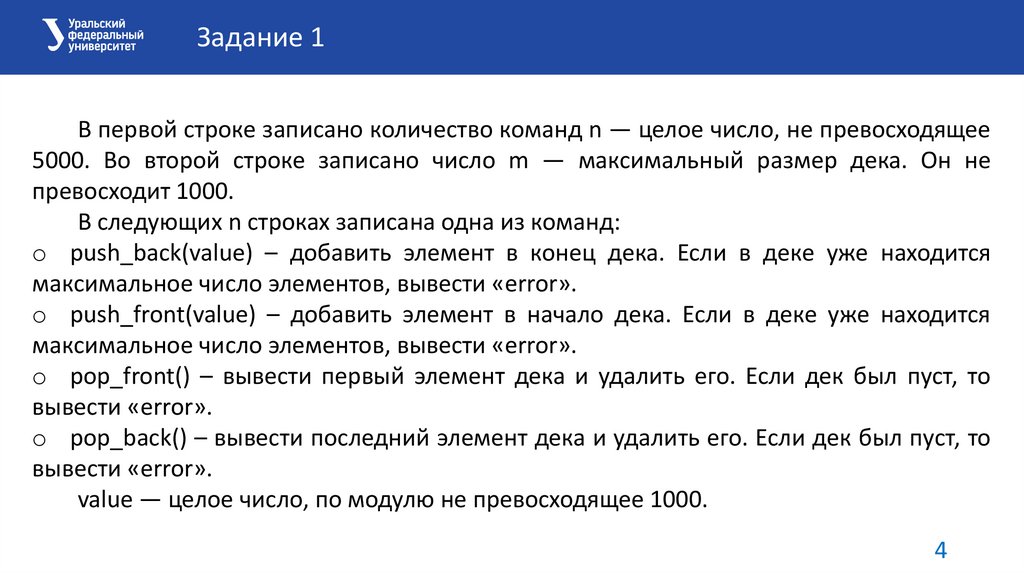 Уральский федеральный университет

Задание 1

В первой строке записано количество команд n — целое число, не превосходящее 5000. Во второй строке записано число m — максимальный размер дека. Он не превосходит 1000.

В следующих n строках записана одна из команд:

o push_back(value) – добавить элемент в конец дека. Если в деке уже находится максимальное число элементов, вывести «error».

o push_front(value) – добавить элемент в начало дека. Если в деке уже находится максимальное число элементов, вывести «error».

o pop_front() – вывести первый элемент дека и удалить его. Если дек был пуст, то вывести «error».

o pop_back() – вывести последний элемент дека и удалить его. Если дек был пуст, то вывести «error».

value — целое число, по модулю не превосходящее 1000.

4